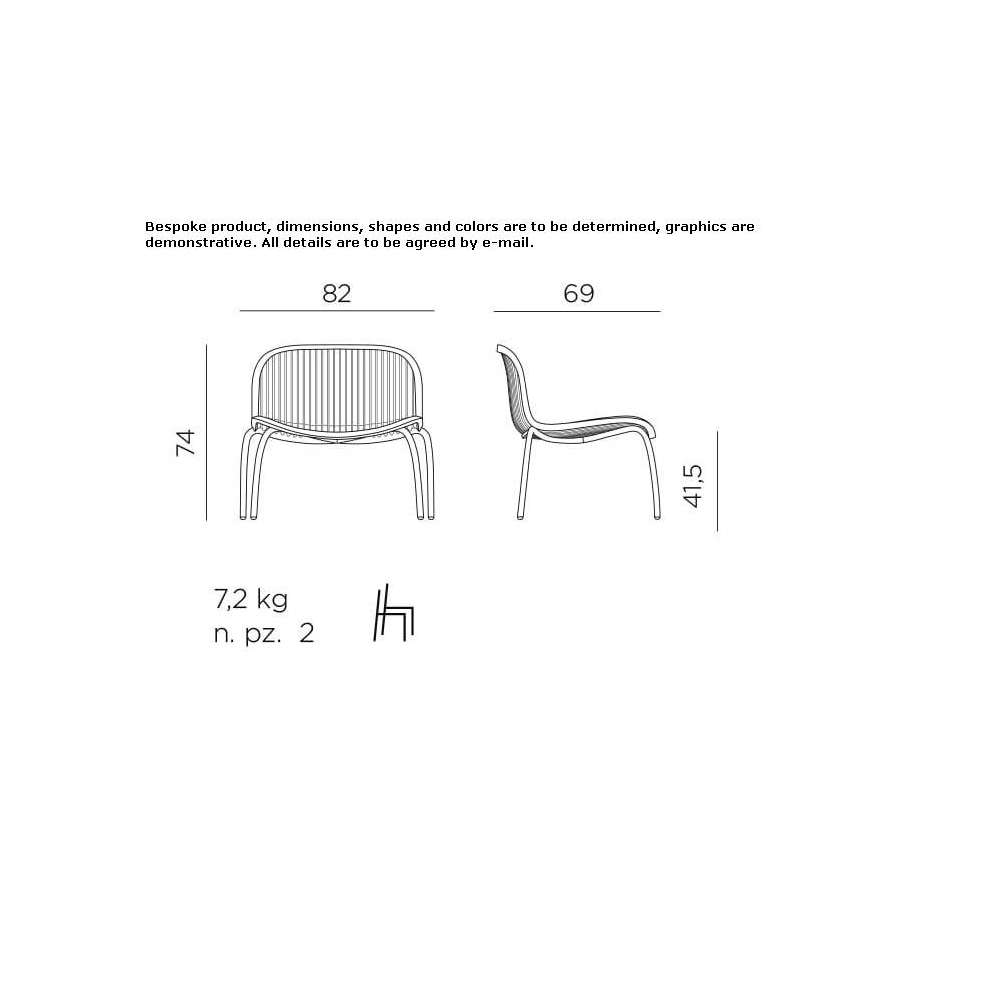 Bespoke product, dimensions, shapes and colors are to be determined, graphics are demonstrative. All details are to be agreed by e-mail.

82

69

74

41,5

7,2 kg
n. pz. 2